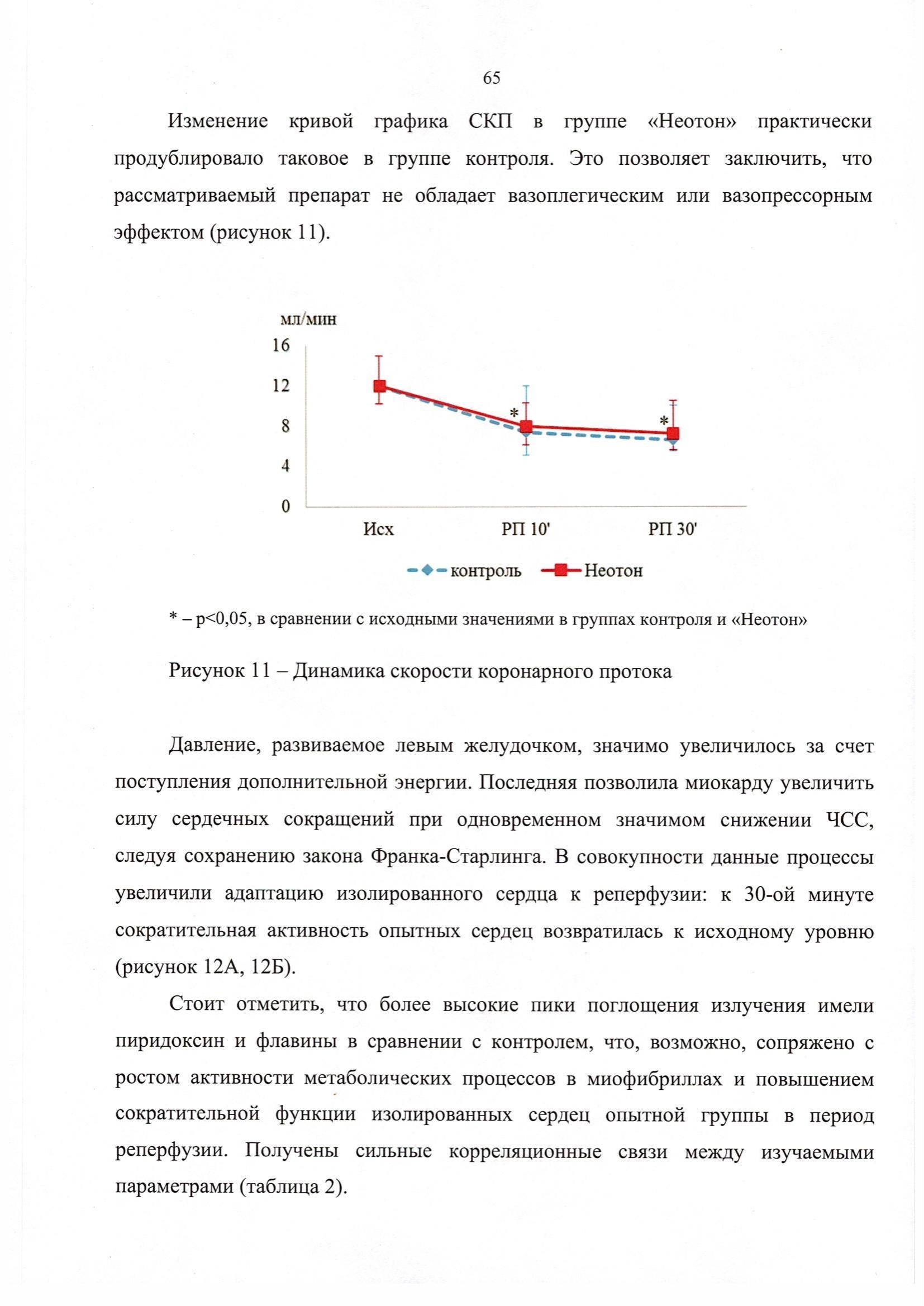 65

Изменение кривой графика СКП в группе «Неотон» практически продублировало таковое в группе контроля. Это позволяет заключить, что рассматриваемый препарат не обладает вазоплегическим или вазопрессорным эффектом (рисунок 11).

мл/мин
16
12
8
4
0
*
*
Исх
РП 10'
РП 30'
контроль
Неотон

* – p<0,05, в сравнении с исходными значениями в группах контроля и «Неотон»

Рисунок 11 – Динамика скорости коронарного протока

Давление, развиваемое левым желудочком, значимо увеличилось за счет поступления дополнительной энергии. Последняя позволила миокарду увеличить силу сердечных сокращений при одновременном значимом снижении ЧСС, следуя сохранению закона Франка-Старлинга. В совокупности данные процессы увеличили адаптацию изолированного сердца к реперфузии: к 30-ой минуте сократительная активность опытных сердец возвратилась к исходному уровню (рисунок 12А, 12Б).

Стоит отметить, что более высокие пики поглощения излучения имели пиридоксин и флавины в сравнении с контролем, что, возможно, сопряжено с ростом активности метаболических процессов в миофибриллах и повышением сократительной функции изолированных сердец опытной группы в период реперфузии. Получены сильные корреляционные связи между изучаемыми параметрами (таблица 2).